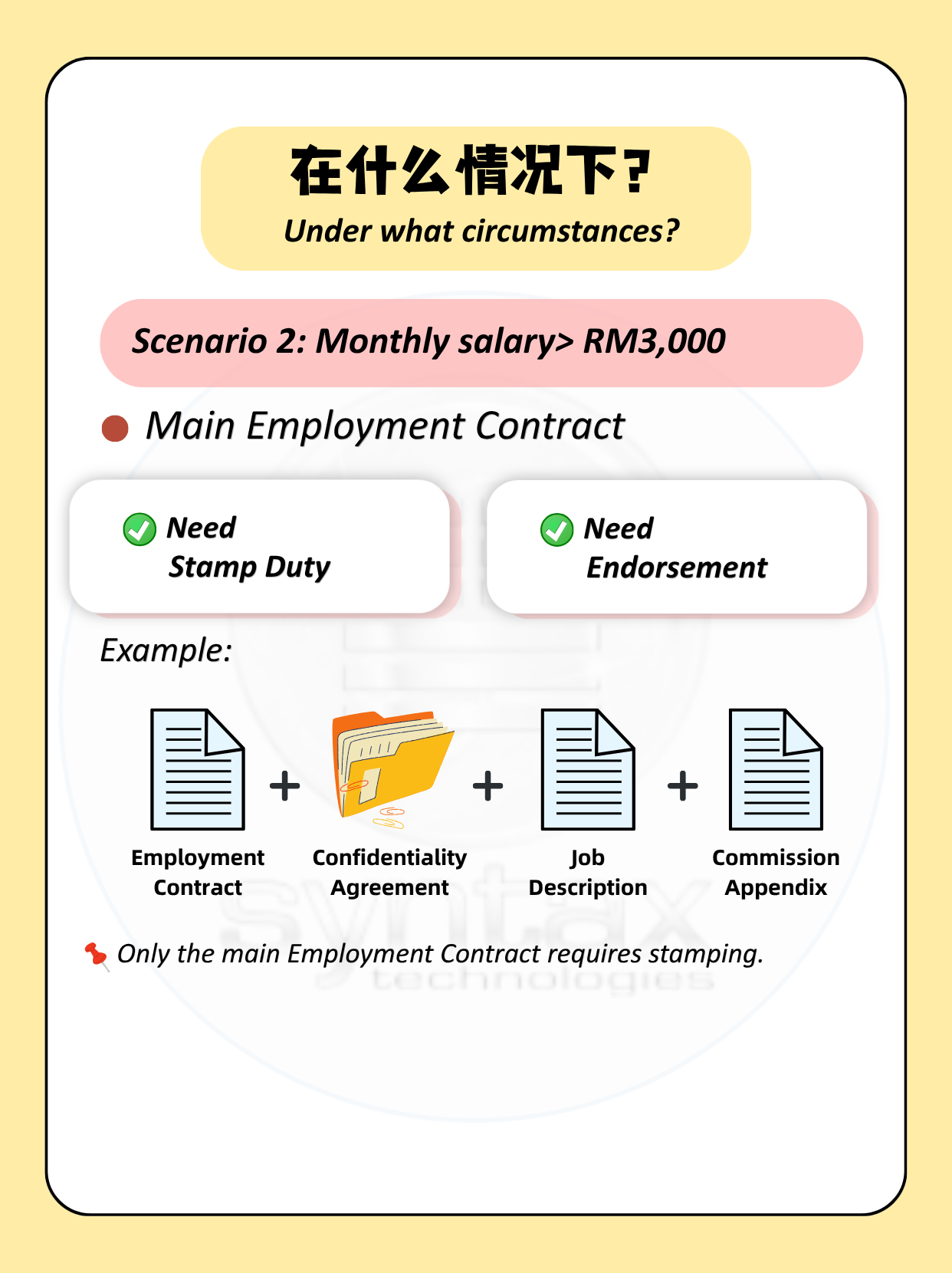 在什么情况下？
Under what circumstances?

Scenario 2: Monthly salary> RM3,000

Main Employment Contract

Need Stamp Duty

Need Endorsement

Example:

Employment Contract + Confidentiality Agreement + Job Description + Commission Appendix

Only the main Employment Contract requires stamping.

syntax technologies